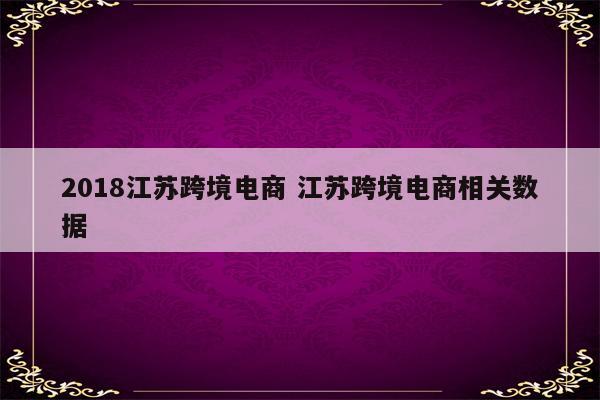 2018江苏跨境电商 江苏跨境电商相关数据